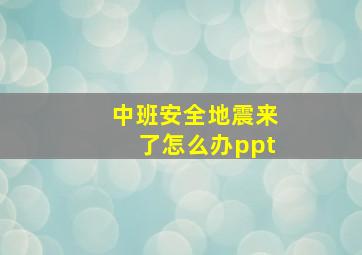 中班安全地震来了怎么办ppt